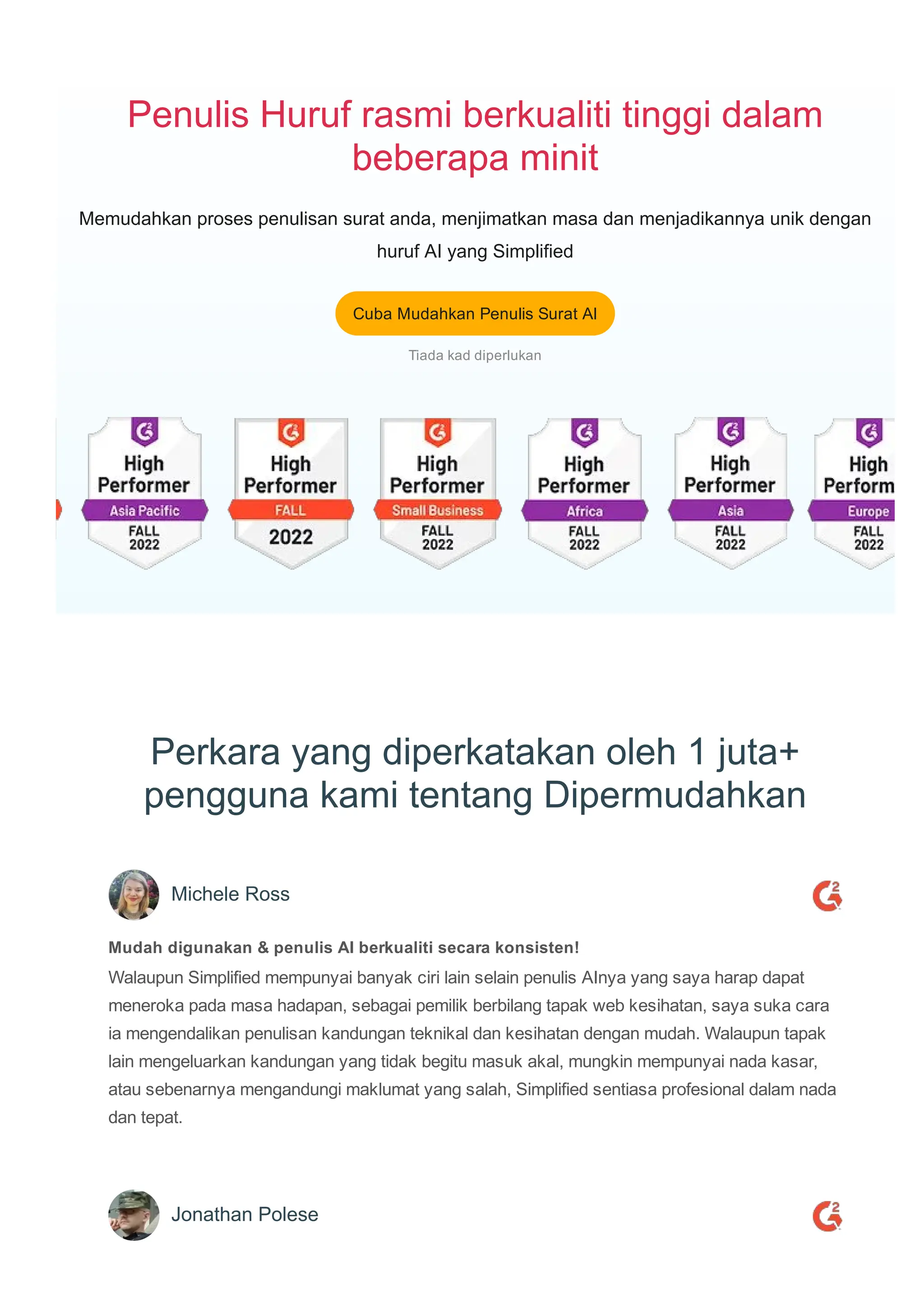 Penulis Huruf rasmi berkualiti tinggi dalam beberapa minit

Memudahkan proses penulisan surat anda, menjimatkan masa dan menjadikannya unik dengan huruf AI yang Simplified

Cuba Mudahkan Penulis Surat AI

Tiada kad diperlukan

High Performer
Asia Pacific
FALL 2022

High Performer
FALL
2022

High Performer
Small Business
FALL 2022

High Performer
Africa
FALL 2022

High Performer
Asia
FALL 2022

High Perform
Europe
FALL 2022

Perkara yang diperkatakan oleh 1 juta+ pengguna kami tentang Dipermudahkan

Michele Ross

Mudah digunakan & penulis AI berkualiti secara konsisten!
Walaupun Simplified mempunyai banyak ciri lain selain penulis AInya yang saya harap dapat meneroka pada masa hadapan, sebagai pemilik berbilang tapak web kesihatan, saya suka cara ia mengendalikan penulisan kandungan teknikal dan kesihatan dengan mudah. Walaupun tapak lain mengeluarkan kandungan yang tidak begitu masuk akal, mungkin mempunyai nada kasar, atau sebenarnya mengandungi maklumat yang salah, Simplified sentiasa profesional dalam nada dan tepat.

Jonathan Polese